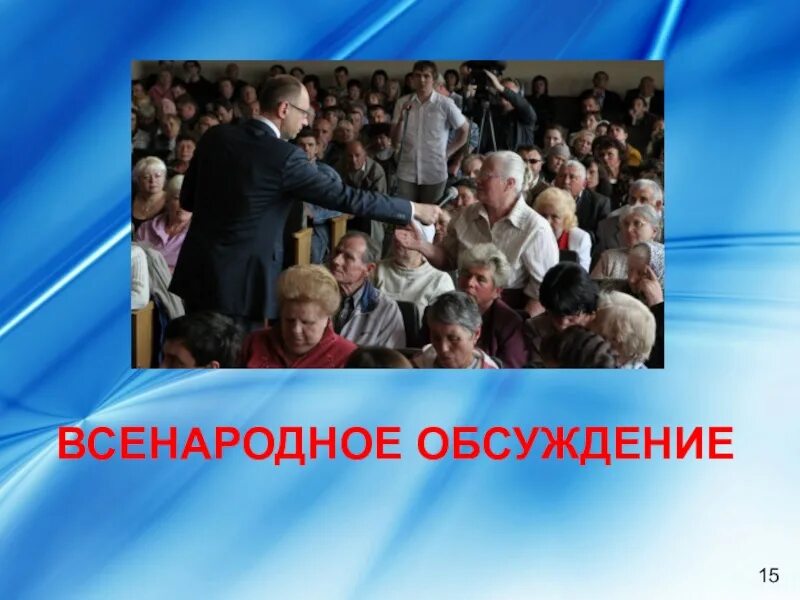 ВСЕНАРОДНОЕ ОБСУЖДЕНИЕ

15